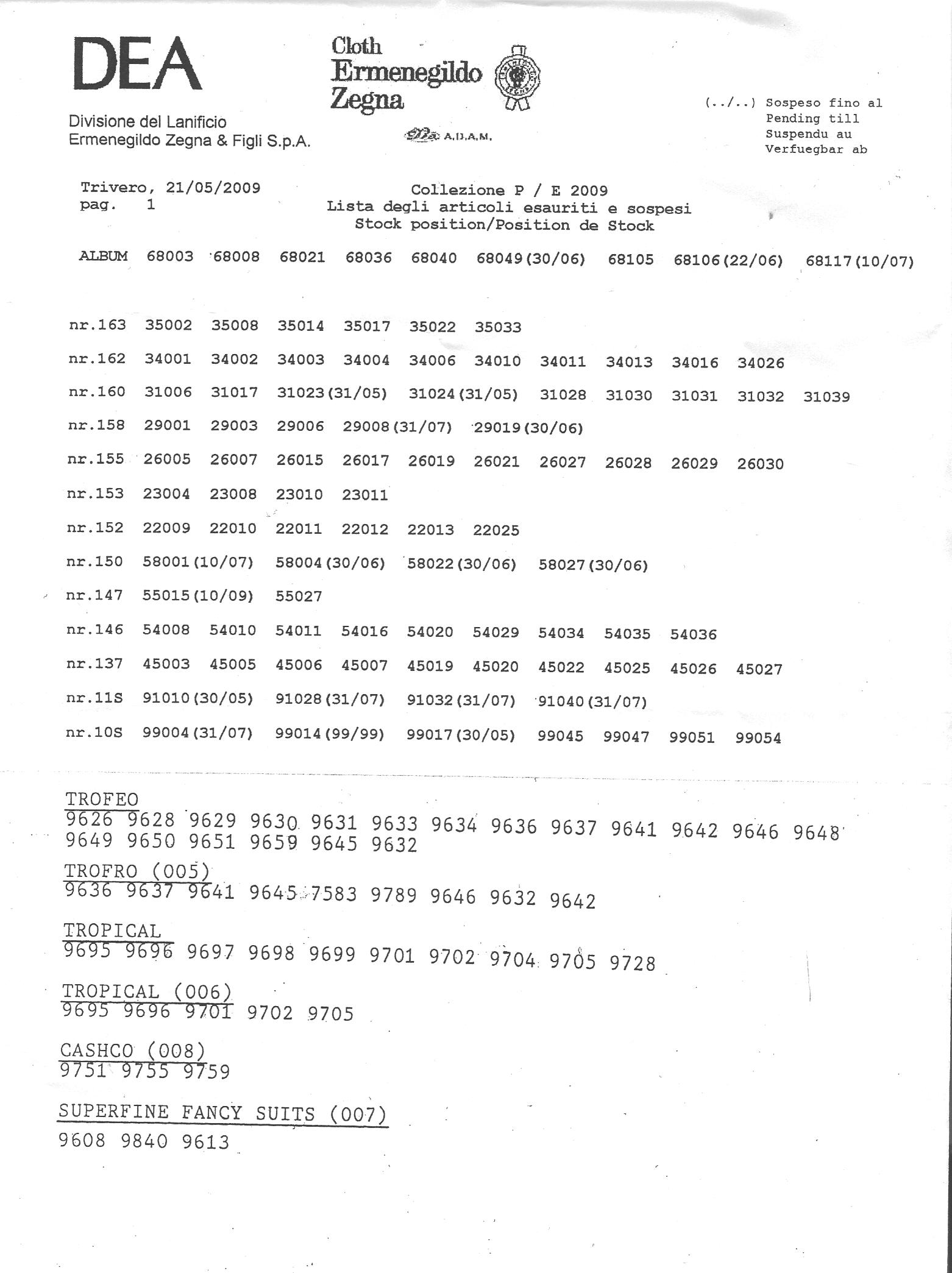 DEA

Divisione del Lanificio
Ermenegildo Zegna & Figli S.p.A.

Cloth
Ermenegildo
Zegna

A.D.A.M.

(../..) Sospeso fino al
Pending till
Suspendu au
Verfuegbar ab

Trivero, 21/05/2009
pag. 1

Collezione P / E 2009
Lista degli articoli esauriti e sospesi
Stock position/Position de Stock

ALBUM 68003 68008 68021 68036 68040 68049(30/06) 68105 68106(22/06) 68117(10/07)

nr.163 35002 35008 35014 35017 35022 35033

nr.162 34001 34002 34003 34004 34006 34010 34011 34013 34016 34026

nr.160 31006 31017 31023(31/05) 31024(31/05) 31028 31030 31031 31032 31039

nr.158 29001 29003 29006 29008(31/07) 29019(30/06)

nr.155 26005 26007 26015 26017 26019 26021 26027 26028 26029 26030

nr.153 23004 23008 23010 23011

nr.152 22009 22010 22011 22012 22013 22025

nr.150 58001(10/07) 58004(30/06) 58022(30/06) 58027(30/06)

nr.147 55015(10/09) 55027

nr.146 54008 54010 54011 54016 54020 54029 54034 54035 54036

nr.137 45003 45005 45006 45007 45019 45020 45022 45025 45026 45027

nr.11S 91010(30/05) 91028(31/07) 91032(31/07) 91040(31/07)

nr.10S 99004(31/07) 99014(99/99) 99017(30/05) 99045 99047 99051 99054

TROFEO
9626 9628 9629 9630 9631 9633 9634 9636 9637 9641 9642 9646 9648
9649 9650 9651 9659 9645 9632

TROFRO (005)
9636 9637 9641 9645 7583 9789 9646 9632 9642

TROPICAL
9695 9696 9697 9698 9699 9701 9702 9704 9705 9728

TROPICAL (006)
9695 9696 9701 9702 9705

CASHCO (008)
9751 9755 9759

SUPERFINE FANCY SUITS (007)
9608 9840 9613